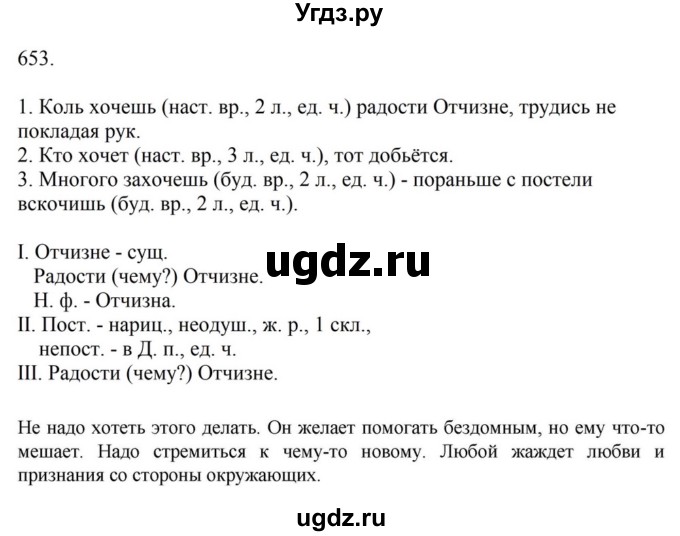 Угдз.ру

653.

1. Коль хочешь (наст. вр., 2 л., ед. ч.) радости Отчизне, трудись не покладая рук.
2. Кто хочет (наст. вр., 3 л., ед. ч.), тот добьётся.
3. Многого захочешь (буд. вр., 2 л., ед. ч.) - пораньше с постели вскочишь (буд. вр., 2 л., ед. ч.).

I. Отчизне - сущ.
Радости (чему?) Отчизне.
Н. ф. - Отчизна.
II. Пост. - нариц., неодуш., ж. р., 1 скл.,
непост. - в Д. п., ед. ч.
III. Радости (чему?) Отчизне.

ugdz.ru

Не надо хотеть этого делать. Он желает помогать бездомным, но ему что-то мешает. Надо стремиться к чему-то новому. Любой жаждет любви и признания со стороны окружающих.

ugdz.ru